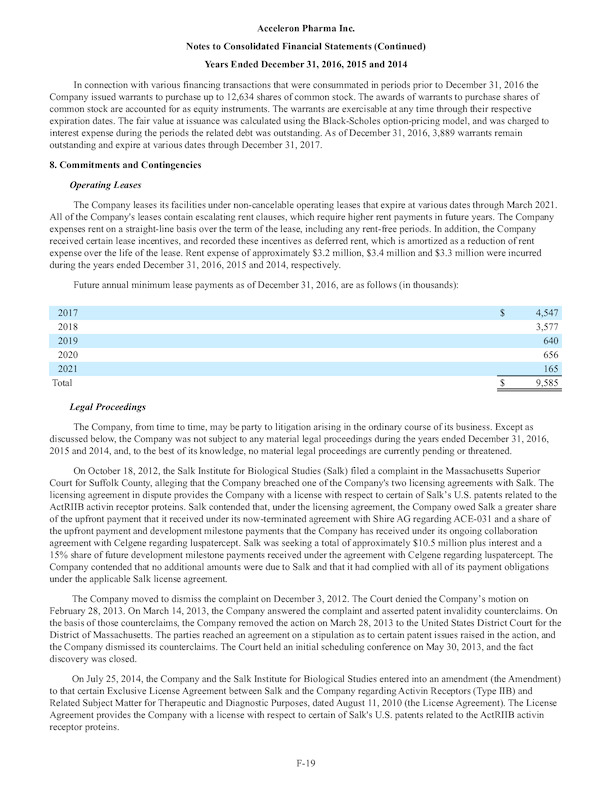 Acceleron Pharma Inc.

Notes to Consolidated Financial Statements (Continued)

Years Ended December 31, 2016, 2015 and 2014

In connection with various financing transactions that were consummated in periods prior to December 31, 2016 the Company issued warrants to purchase up to 12,634 shares of common stock. The awards of warrants to purchase shares of common stock are accounted for as equity instruments. The warrants are exercisable at any time through their respective expiration dates. The fair value at issuance was calculated using the Black-Scholes option-pricing model, and was charged to interest expense during the periods the related debt was outstanding. As of December 31, 2016, 3,889 warrants remain outstanding and expire at various dates through December 31, 2017.

8. Commitments and Contingencies

Operating Leases

The Company leases its facilities under non-cancelable operating leases that expire at various dates through March 2021. All of the Company's leases contain escalating rent clauses, which require higher rent payments in future years. The Company expenses rent on a straight-line basis over the term of the lease, including any rent-free periods. In addition, the Company received certain lease incentives, and recorded these incentives as deferred rent, which is amortized as a reduction of rent expense over the life of the lease. Rent expense of approximately $3.2 million, $3.4 million and $3.3 million were incurred during the years ended December 31, 2016, 2015 and 2014, respectively.

Future annual minimum lease payments as of December 31, 2016, are as follows (in thousands):

| | | |
|---|---|---|
| 2017 | $ | 4,547 |
| 2018 | | 3,577 |
| 2019 | | 640 |
| 2020 | | 656 |
| 2021 | | 165 |
| Total | $ | 9,585 |

Legal Proceedings

The Company, from time to time, may be party to litigation arising in the ordinary course of its business. Except as discussed below, the Company was not subject to any material legal proceedings during the years ended December 31, 2016, 2015 and 2014, and, to the best of its knowledge, no material legal proceedings are currently pending or threatened.

On October 18, 2012, the Salk Institute for Biological Studies (Salk) filed a complaint in the Massachusetts Superior Court for Suffolk County, alleging that the Company breached one of the Company's two licensing agreements with Salk. The licensing agreement in dispute provides the Company with a license with respect to certain of Salk's U.S. patents related to the ActRIIB activin receptor proteins. Salk contended that, under the licensing agreement, the Company owed Salk a greater share of the upfront payment that it received under its now-terminated agreement with Shire AG regarding ACE-031 and a share of the upfront payment and development milestone payments that the Company has received under its ongoing collaboration agreement with Celgene regarding luspatercept. Salk was seeking a total of approximately $10.5 million plus interest and a 15% share of future development milestone payments received under the agreement with Celgene regarding luspatercept. The Company contended that no additional amounts were due to Salk and that it had complied with all of its payment obligations under the applicable Salk license agreement.

The Company moved to dismiss the complaint on December 3, 2012. The Court denied the Company's motion on February 28, 2013. On March 14, 2013, the Company answered the complaint and asserted patent invalidity counterclaims. On the basis of those counterclaims, the Company removed the action on March 28, 2013 to the United States District Court for the District of Massachusetts. The parties reached an agreement on a stipulation as to certain patent issues raised in the action, and the Company dismissed its counterclaims. The Court held an initial scheduling conference on May 30, 2013, and the fact discovery was closed.

On July 25, 2014, the Company and the Salk Institute for Biological Studies entered into an amendment (the Amendment) to that certain Exclusive License Agreement between Salk and the Company regarding Activin Receptors (Type IIB) and Related Subject Matter for Therapeutic and Diagnostic Purposes, dated August 11, 2010 (the License Agreement). The License Agreement provides the Company with a license with respect to certain of Salk's U.S. patents related to the ActRIIB activin receptor proteins.

F-19